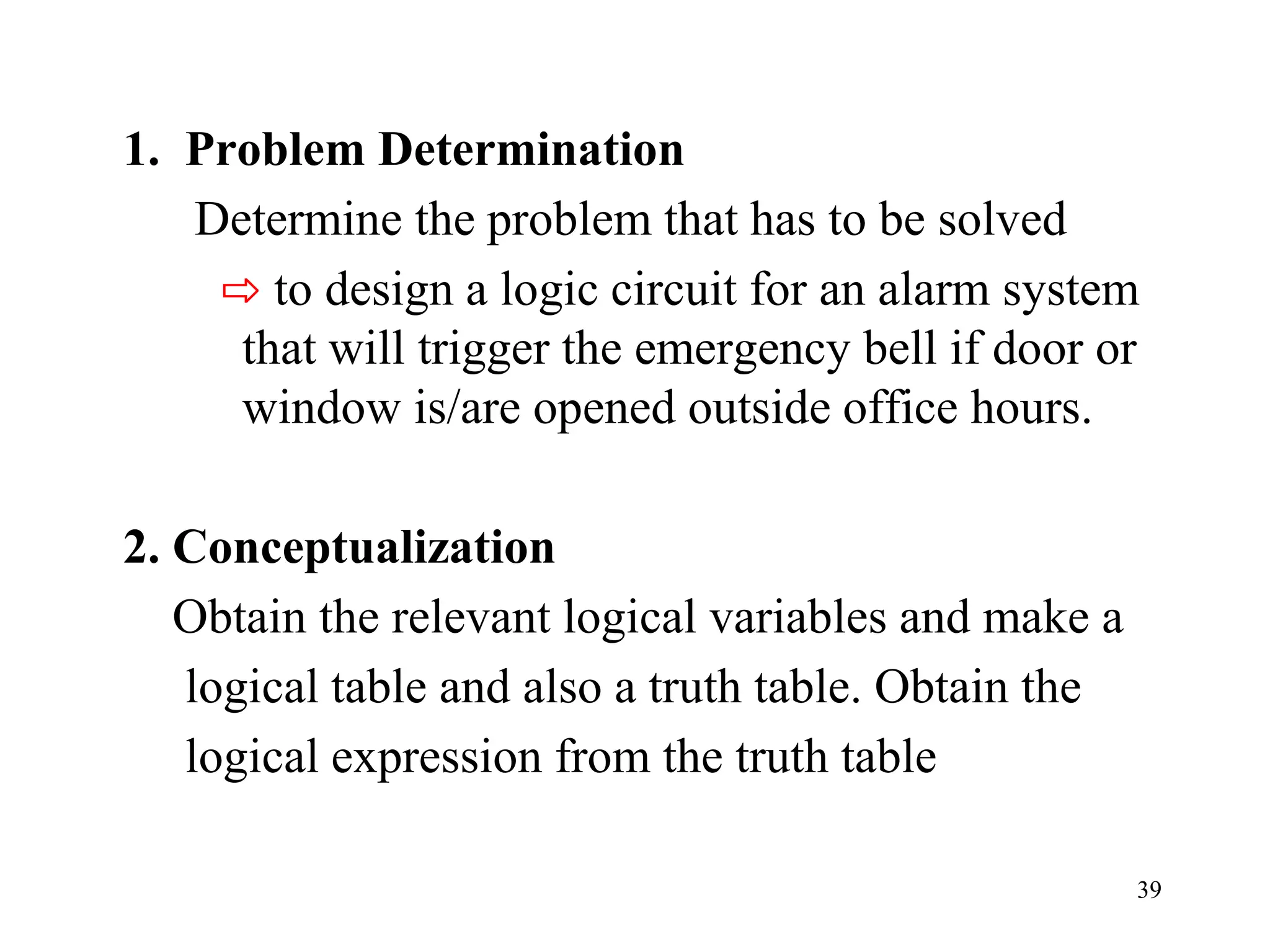 1. Problem Determination

Determine the problem that has to be solved

⇨ to design a logic circuit for an alarm system that will trigger the emergency bell if door or window is/are opened outside office hours.

2. Conceptualization

Obtain the relevant logical variables and make a logical table and also a truth table. Obtain the logical expression from the truth table

39